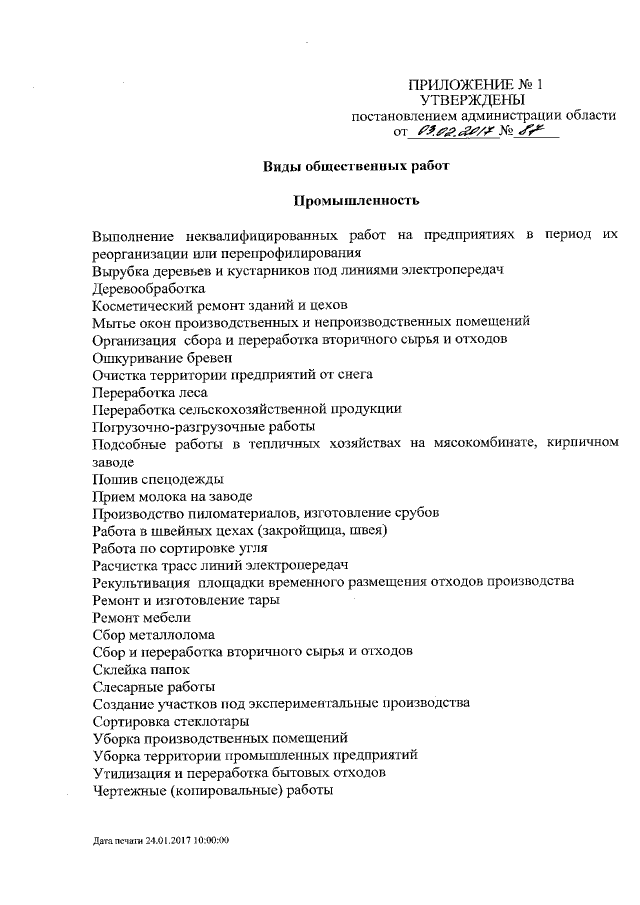 ПРИЛОЖЕНИЕ № 1
УТВЕРЖДЕНЫ
постановлением администрации области
от 03.02.2017 № 87

Виды общественных работ

Промышленность

Выполнение неквалифицированных работ на предприятиях в период их реорганизации или перепрофилирования
Вырубка деревьев и кустарников под линиями электропередач
Деревообработка
Косметический ремонт зданий и цехов
Мытье окон производственных и непроизводственных помещений
Организация сбора и переработка вторичного сырья и отходов
Ошкуривание бревен
Очистка территории предприятий от снега
Переработка леса
Переработка сельскохозяйственной продукции
Погрузочно-разгрузочные работы
Подсобные работы в тепличных хозяйствах на мясокомбинате, кирпичном заводе
Пошив спецодежды
Прием молока на заводе
Производство пиломатериалов, изготовление срубов
Работа в швейных цехах (закройщица, швея)
Работа по сортировке угля
Расчистка трасс линий электропередач
Рекультивация площадки временного размещения отходов производства
Ремонт и изготовление тары
Ремонт мебели
Сбор металлолома
Сбор и переработка вторичного сырья и отходов
Склейка папок
Слесарные работы
Создание участков под экспериментальные производства
Сортировка стеклотары
Уборка производственных помещений
Уборка территории промышленных предприятий
Утилизация и переработка бытовых отходов
Чертежные (копировальные) работы

Дата печати 24.01.2017 10:00:00